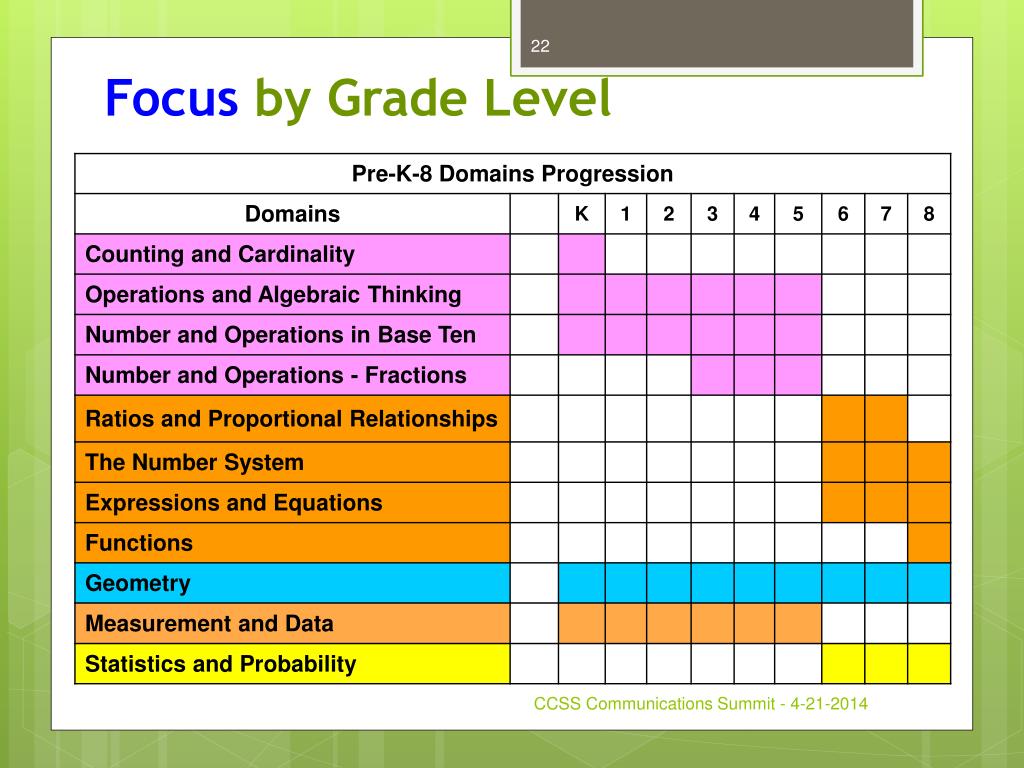 22

Focus by Grade Level

| Pre-K-8 Domains Progression | | | | | | | | | | |
|---|---|---|---|---|---|---|---|---|---|---|
| Domains | | K | 1 | 2 | 3 | 4 | 5 | 6 | 7 | 8 |
| Counting and Cardinality | | | | | | | | | | |
| Operations and Algebraic Thinking | | | | | | | | | | |
| Number and Operations in Base Ten | | | | | | | | | | |
| Number and Operations - Fractions | | | | | | | | | | |
| Ratios and Proportional Relationships | | | | | | | | | | |
| The Number System | | | | | | | | | | |
| Expressions and Equations | | | | | | | | | | |
| Functions | | | | | | | | | | |
| Geometry | | | | | | | | | | |
| Measurement and Data | | | | | | | | | | |
| Statistics and Probability | | | | | | | | | | |

CCSS Communications Summit - 4-21-2014